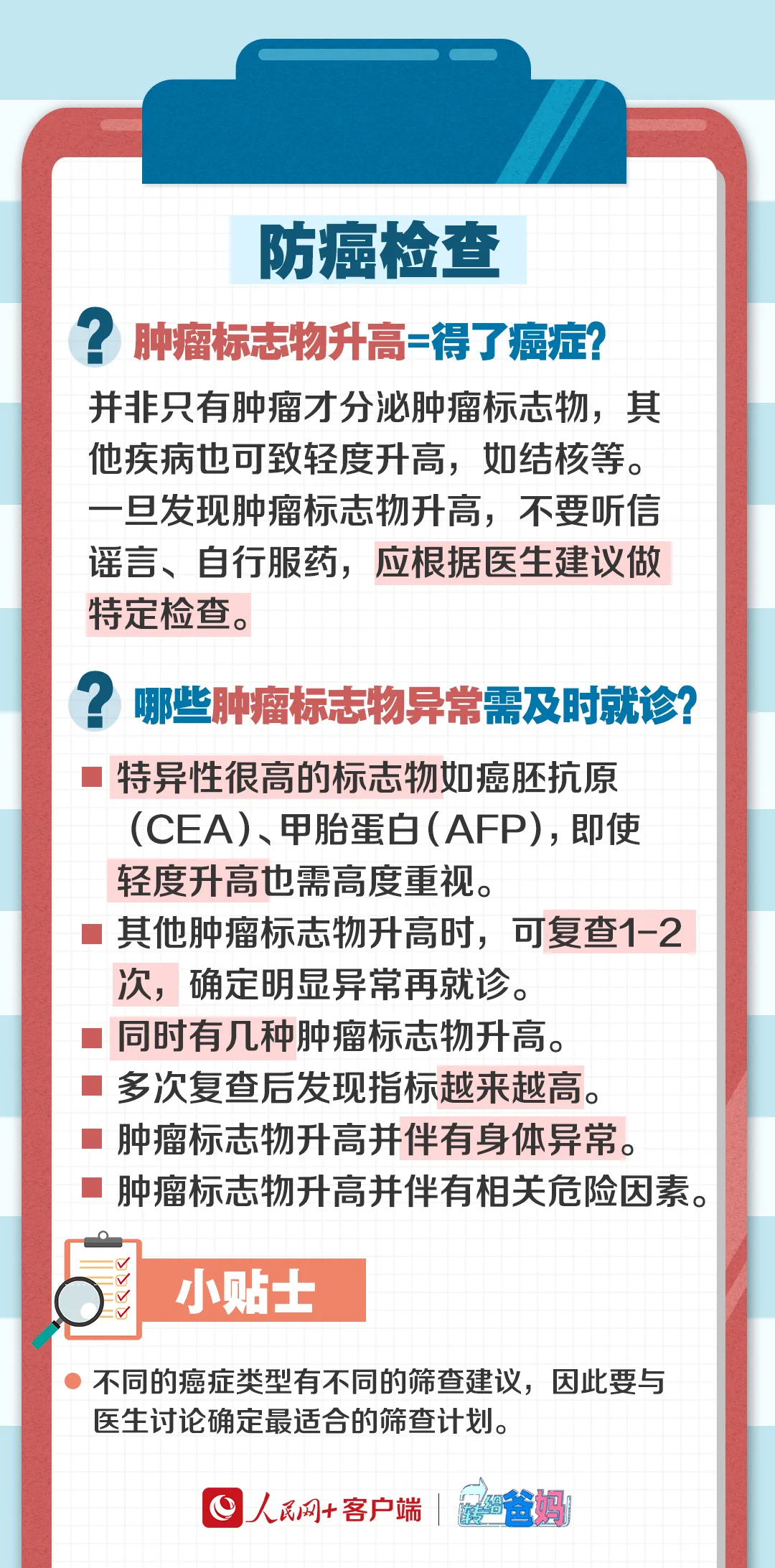 防癌检查

? 肿瘤标志物升高=得了癌症?

并非只有肿瘤才分泌肿瘤标志物，其他疾病也可致轻度升高，如结核等。一旦发现肿瘤标志物升高，不要听信谣言、自行服药，应根据医生建议做特定检查。

? 哪些肿瘤标志物异常需及时就诊?

■ 特异性很高的标志物如癌胚抗原（CEA）、甲胎蛋白（AFP），即使轻度升高也需高度重视。
■ 其他肿瘤标志物升高时，可复查1-2次，确定明显异常再就诊。
■ 同时有几种肿瘤标志物升高。
■ 多次复查后发现指标越来越高。
■ 肿瘤标志物升高并伴有身体异常。
■ 肿瘤标志物升高并伴有相关危险因素。

小贴士

● 不同的癌症类型有不同的筛查建议，因此要与医生讨论确定最适合的筛查计划。

人民网+客户端 | 转给爸妈